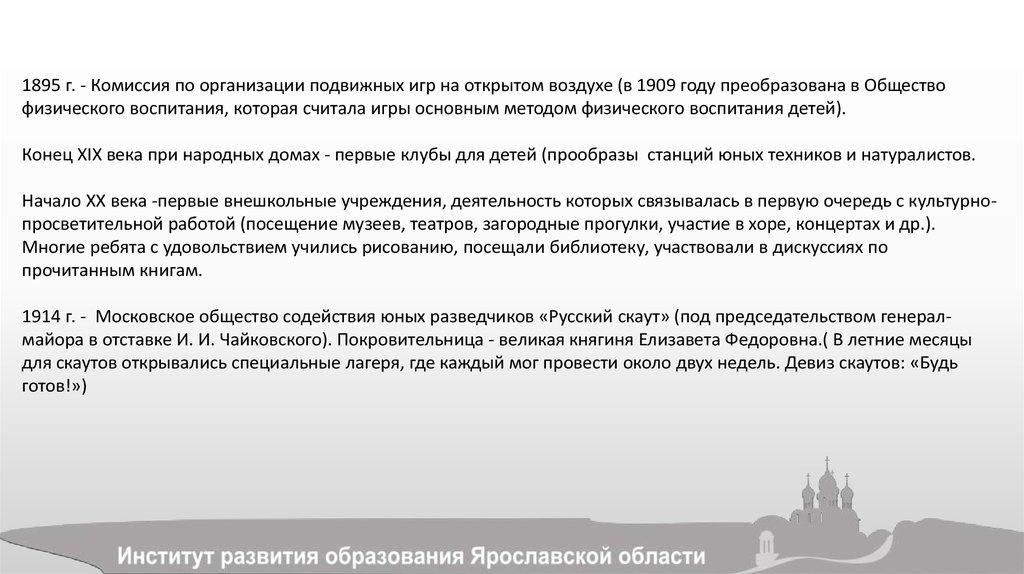 1895 г. - Комиссия по организации подвижных игр на открытом воздухе (в 1909 году преобразована в Общество физического воспитания, которая считала игры основным методом физического воспитания детей).

Конец XIX века при народных домах - первые клубы для детей (прообразы станций юных техников и натуралистов.

Начало XX века -первые внешкольные учреждения, деятельность которых связывалась в первую очередь с культурно-просветительной работой (посещение музеев, театров, загородные прогулки, участие в хоре, концертах и др.). Многие ребята с удовольствием учились рисованию, посещали библиотеку, участвовали в дискуссиях по прочитанным книгам.

1914 г. - Московское общество содействия юных разведчиков «Русский скаут» (под председательством генерал-майора в отставке И. И. Чайковского). Покровительница - великая княгиня Елизавета Федоровна.( В летние месяцы для скаутов открывались специальные лагеря, где каждый мог провести около двух недель. Девиз скаутов: «Будь готов!»)

Институт развития образования Ярославской области